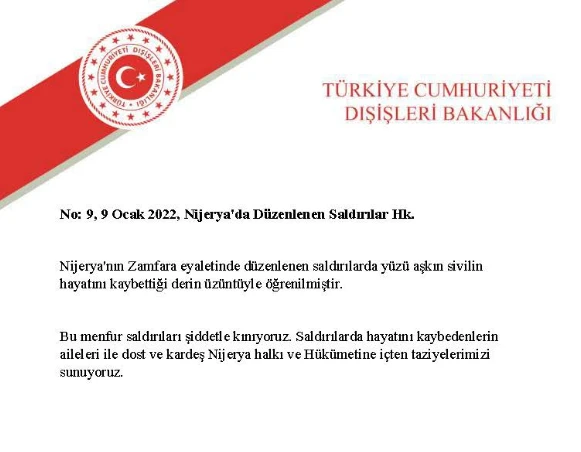 TÜRKİYE CUMHURİYETİ DIŞİŞLERİ BAKANLIĞI

TÜRKİYE CUMHURİYETİ
DIŞİŞLERİ BAKANLIĞI

No: 9, 9 Ocak 2022, Nijerya'da Düzenlenen Saldırılar Hk.

Nijerya'nın Zamfara eyaletinde düzenlenen saldırılarda yüzü aşkın sivilin hayatını kaybettiği derin üzüntüyle öğrenilmiştir.

Bu menfur saldırıları şiddetle kınıyoruz. Saldırılarda hayatını kaybedenlerin aileleri ile dost ve kardeş Nijerya halkı ve Hükümetine içten taziyelerimizi sunuyoruz.